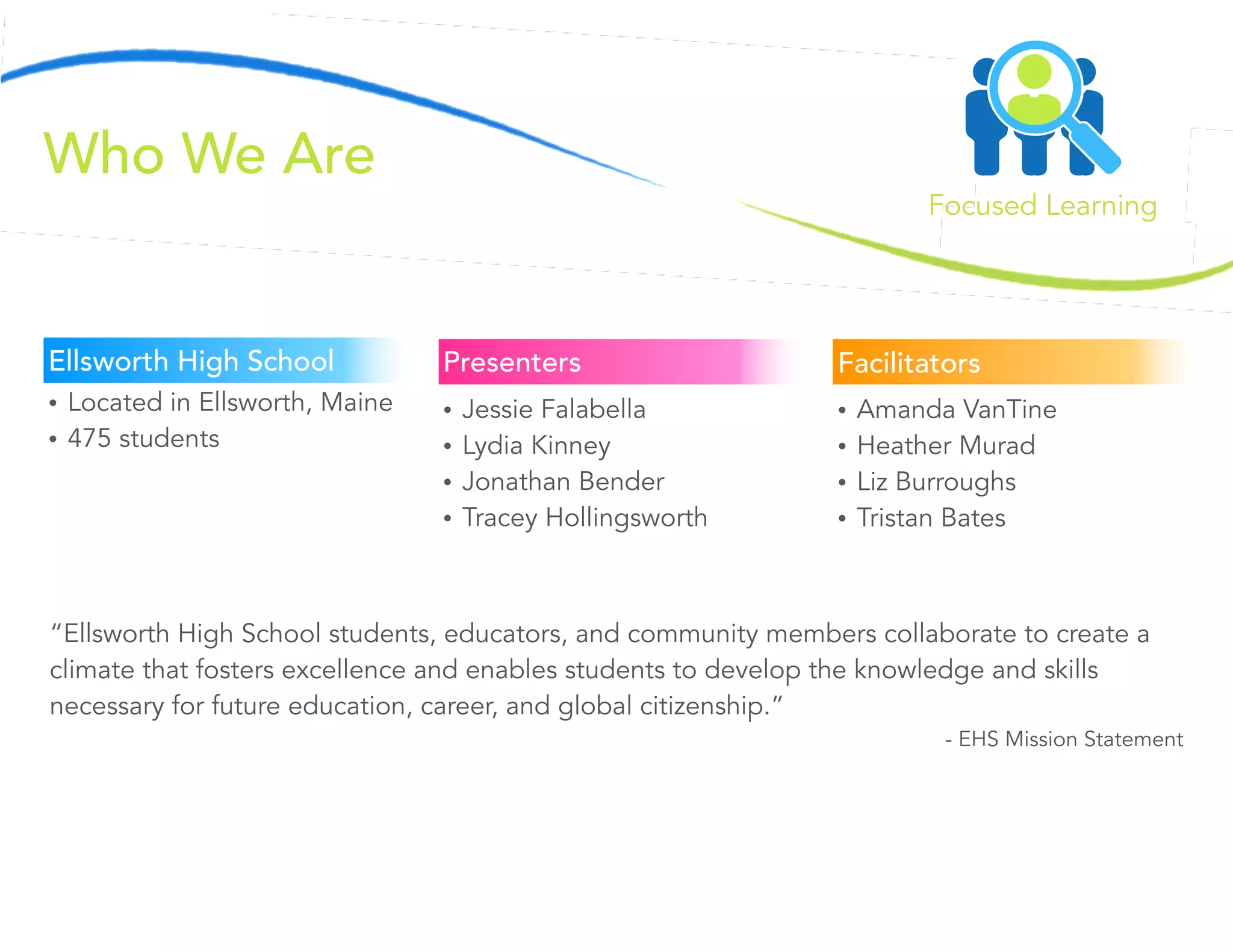 Who We Are

Focused Learning

Ellsworth High School
• Located in Ellsworth, Maine
• 475 students

Presenters
• Jessie Falabella
• Lydia Kinney
• Jonathan Bender
• Tracey Hollingsworth

Facilitators
• Amanda VanTine
• Heather Murad
• Liz Burroughs
• Tristan Bates

"Ellsworth High School students, educators, and community members collaborate to create a climate that fosters excellence and enables students to develop the knowledge and skills necessary for future education, career, and global citizenship."

- EHS Mission Statement